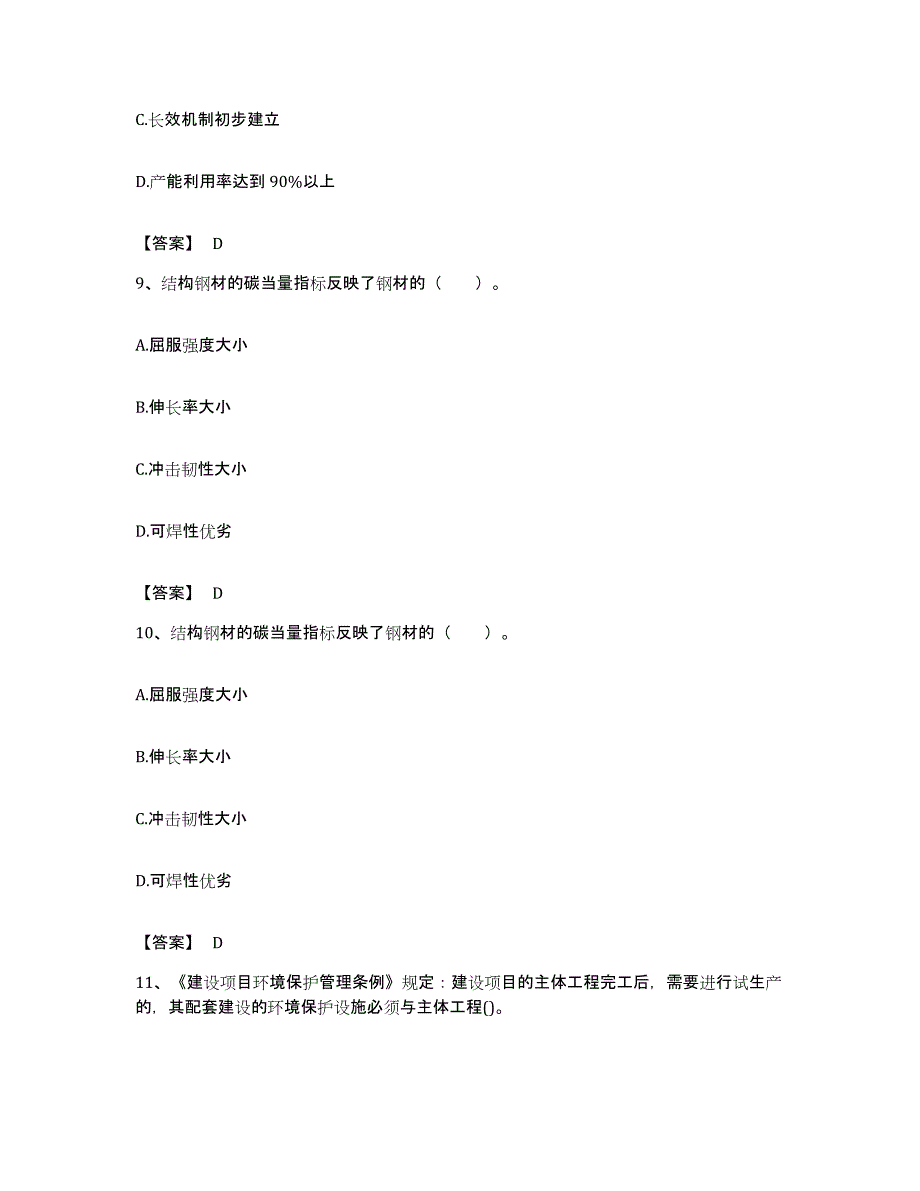 C.长效机制初步建立

D.产能利用率达到 90%以上

【答案】 D

9、结构钢材的碳当量指标反映了钢材的（ ）。

A.屈服强度大小

B.伸长率大小

C.冲击韧性大小

D.可焊性优劣

【答案】 D

10、结构钢材的碳当量指标反映了钢材的（ ）。

A.屈服强度大小

B.伸长率大小

C.冲击韧性大小

D.可焊性优劣

【答案】 D

11、《建设项目环境保护管理条例》规定：建设项目的主体工程完工后，需要进行试生产的，其配套建设的环境保护设施必须与主体工程()。